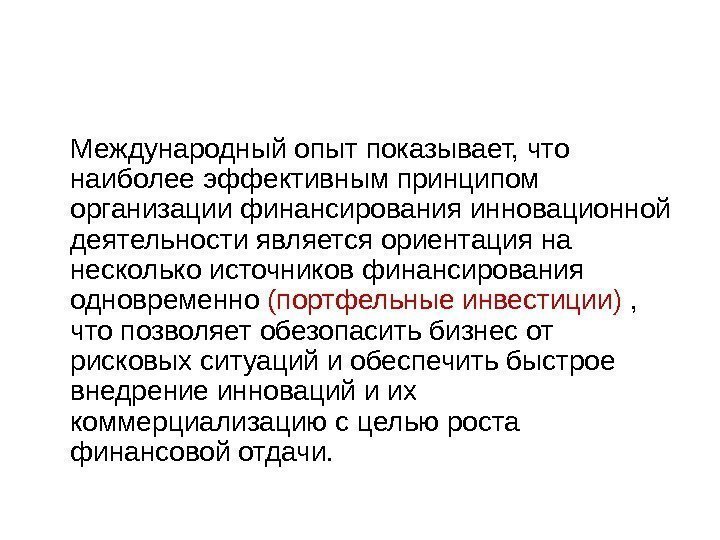 Международный опыт показывает, что наиболее эффективным принципом организации финансирования инновационной деятельности является ориентация на несколько источников финансирования одновременно (портфельные инвестиции) , что позволяет обезопасить бизнес от рисковых ситуаций и обеспечить быстрое внедрение инноваций и их коммерциализацию с целью роста финансовой отдачи.